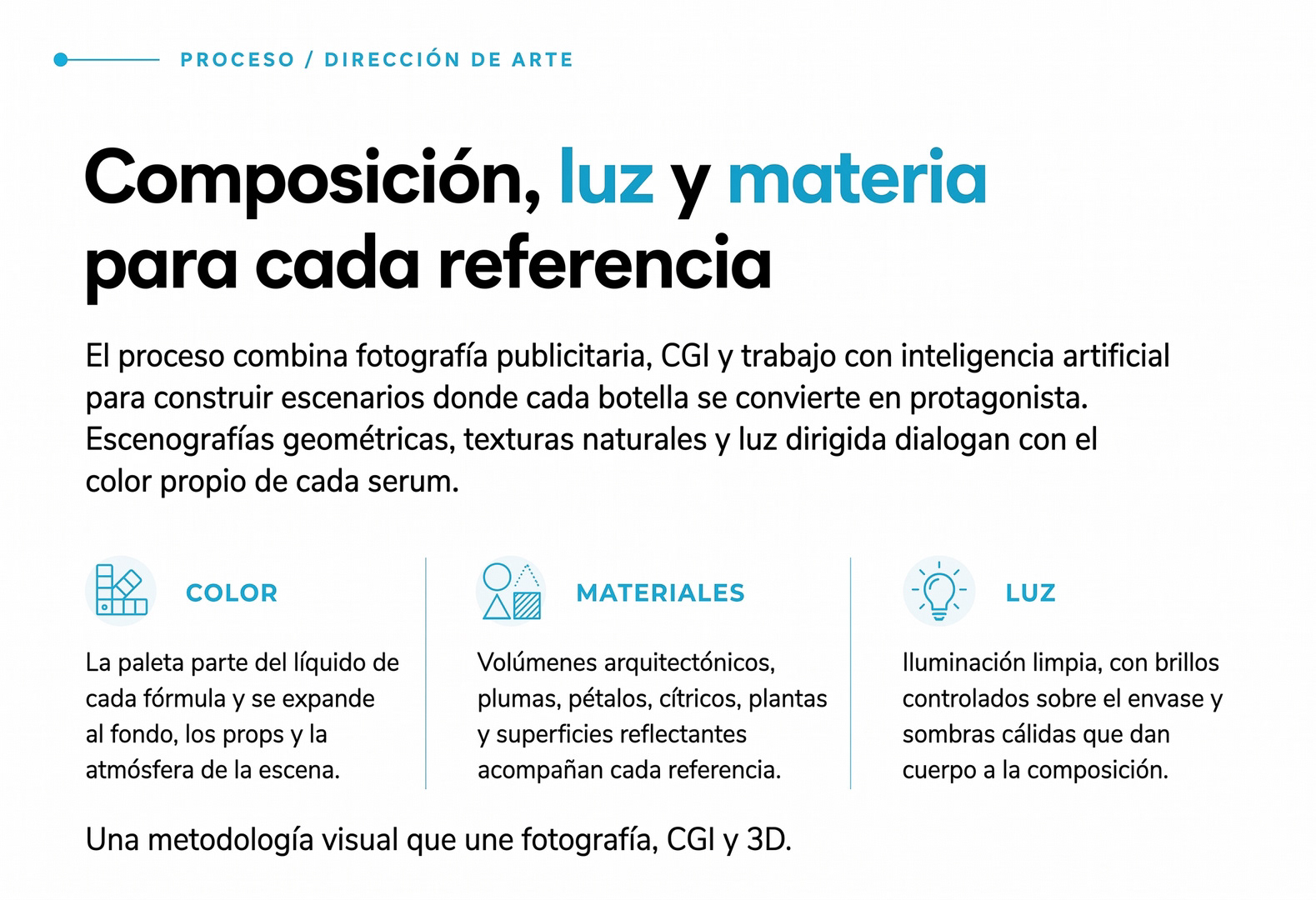 PROCESO / DIRECCIÓN DE ARTE

Composición, luz y materia para cada referencia

El proceso combina fotografía publicitaria, CGI y trabajo con inteligencia artificial para construir escenarios donde cada botella se convierte en protagonista. Escenografías geométricas, texturas naturales y luz dirigida dialogan con el color propio de cada serum.

COLOR

La paleta parte del líquido de cada fórmula y se expande al fondo, los props y la atmósfera de la escena.

MATERIALES

Volúmenes arquitectónicos, plumas, pétalos, cítricos, plantas y superficies reflectantes acompañan cada referencia.

LUZ

Iluminación limpia, con brillos controlados sobre el envase y sombras cálidas que dan cuerpo a la composición.

Una metodología visual que une fotografía, CGI y 3D.